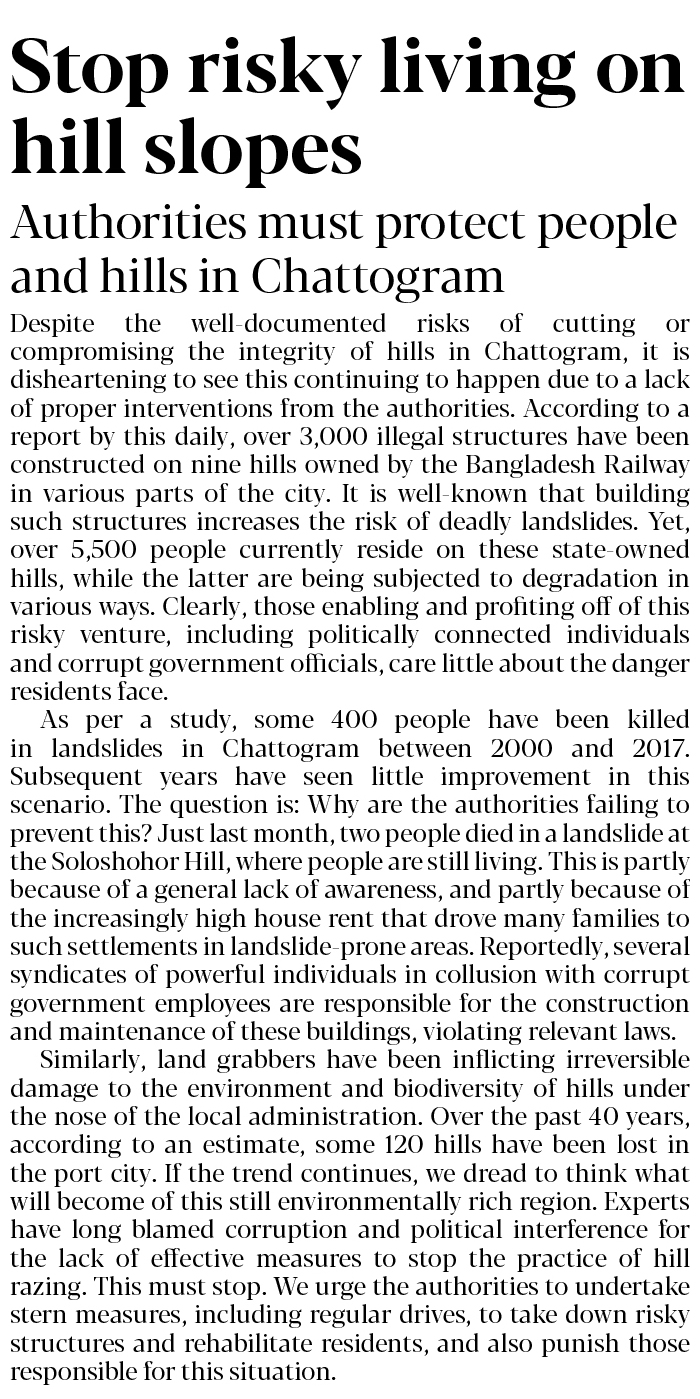 Stop risky living on hill slopes

Authorities must protect people and hills in Chattogram

Despite the well-documented risks of cutting or compromising the integrity of hills in Chattogram, it is disheartening to see this continuing to happen due to a lack of proper interventions from the authorities. According to a report by this daily, over 3,000 illegal structures have been constructed on nine hills owned by the Bangladesh Railway in various parts of the city. It is well-known that building such structures increases the risk of deadly landslides. Yet, over 5,500 people currently reside on these state-owned hills, while the latter are being subjected to degradation in various ways. Clearly, those enabling and profiting off of this risky venture, including politically connected individuals and corrupt government officials, care little about the danger residents face.

As per a study, some 400 people have been killed in landslides in Chattogram between 2000 and 2017. Subsequent years have seen little improvement in this scenario. The question is: Why are the authorities failing to prevent this? Just last month, two people died in a landslide at the Soloshohor Hill, where people are still living. This is partly because of a general lack of awareness, and partly because of the increasingly high house rent that drove many families to such settlements in landslide-prone areas. Reportedly, several syndicates of powerful individuals in collusion with corrupt government employees are responsible for the construction and maintenance of these buildings, violating relevant laws.

Similarly, land grabbers have been inflicting irreversible damage to the environment and biodiversity of hills under the nose of the local administration. Over the past 40 years, according to an estimate, some 120 hills have been lost in the port city. If the trend continues, we dread to think what will become of this still environmentally rich region. Experts have long blamed corruption and political interference for the lack of effective measures to stop the practice of hill razing. This must stop. We urge the authorities to undertake stern measures, including regular drives, to take down risky structures and rehabilitate residents, and also punish those responsible for this situation.